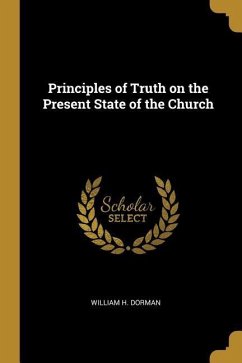 Principles of Truth on the Present State of the Church

Scholar
SELECT

WILLIAM H. DORMAN